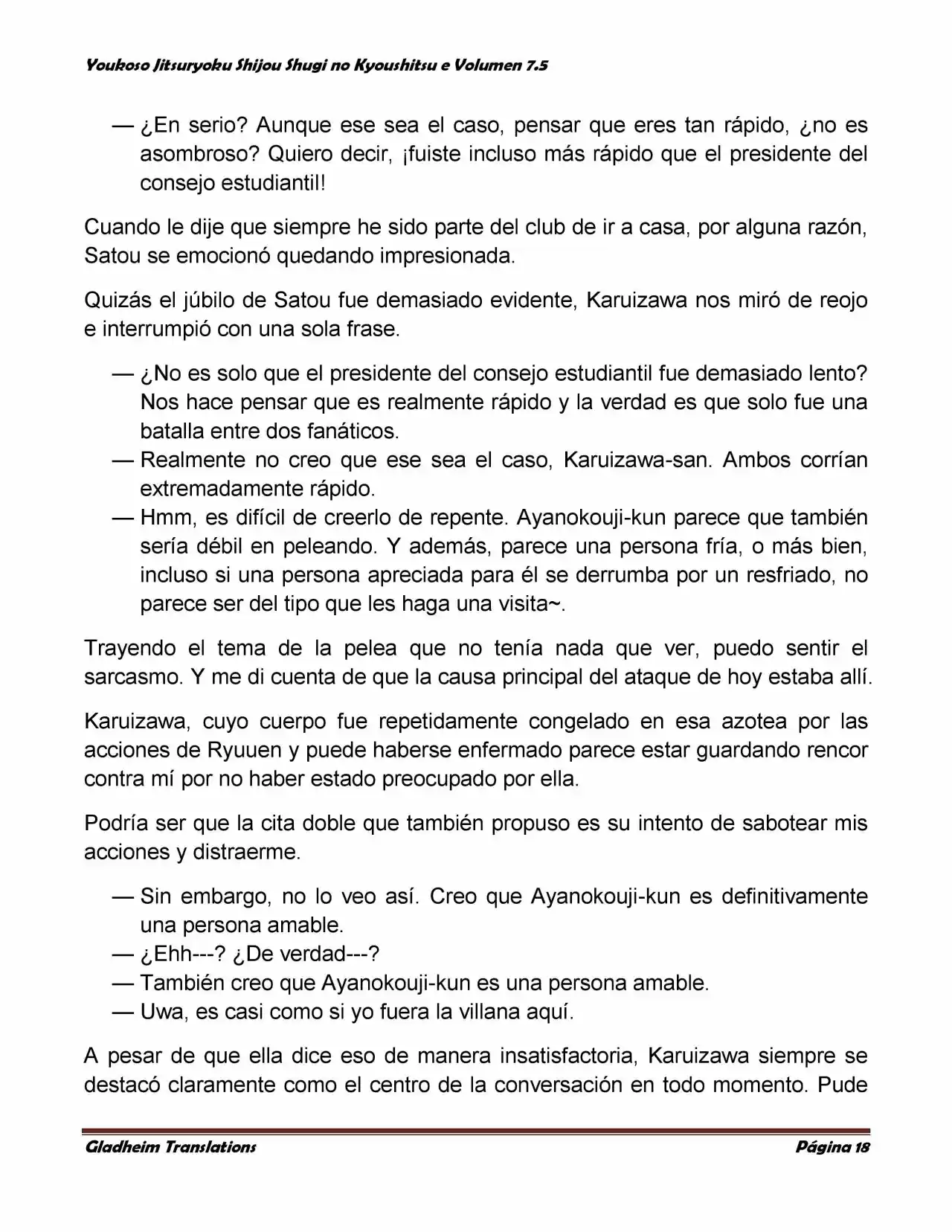 Youkoso Jitsuryoku Shijou Shugi no Kyoushitsu e Volumen 7.5

— ¿En serio? Aunque ese sea el caso, pensar que eres tan rápido, ¿no es asombroso? Quiero decir, ¡fuiste incluso más rápido que el presidente del consejo estudiantil!

Cuando le dije que siempre he sido parte del club de ir a casa, por alguna razón, Satou se emocionó quedando impresionada.

Quizás el júbilo de Satou fue demasiado evidente, Karuizawa nos miró de reojo e interrumpió con una sola frase.

— ¿No es solo que el presidente del consejo estudiantil fue demasiado lento? Nos hace pensar que es realmente rápido y la verdad es que solo fue una batalla entre dos fanáticos.
— Realmente no creo que ese sea el caso, Karuizawa-san. Ambos corrían extremadamente rápido.
— Hmm, es difícil de creerlo de repente. Ayanokouji-kun parece que también sería débil en peleando. Y además, parece una persona fría, o más bien, incluso si una persona apreciada para él se derrumba por un resfriado, no parece ser del tipo que les haga una visita~.

Trayendo el tema de la pelea que no tenía nada que ver, puedo sentir el sarcasmo. Y me di cuenta de que la causa principal del ataque de hoy estaba allí.

Karuizawa, cuyo cuerpo fue repetidamente congelado en esa azotea por las acciones de Ryuuen y puede haberse enfermado parece estar guardando rencor contra mí por no haber estado preocupado por ella.

Podría ser que la cita doble que también propuso es su intento de sabotear mis acciones y distraerme.

— Sin embargo, no lo veo así. Creo que Ayanokouji-kun es definitivamente una persona amable.
— ¿Ehh---? ¿De verdad---?
— También creo que Ayanokouji-kun es una persona amable.
— Uwa, es casi como si yo fuera la villana aquí.

A pesar de que ella dice eso de manera insatisfactoria, Karuizawa siempre se destacó claramente como el centro de la conversación en todo momento. Pude

Gladheim Translations
Página 18